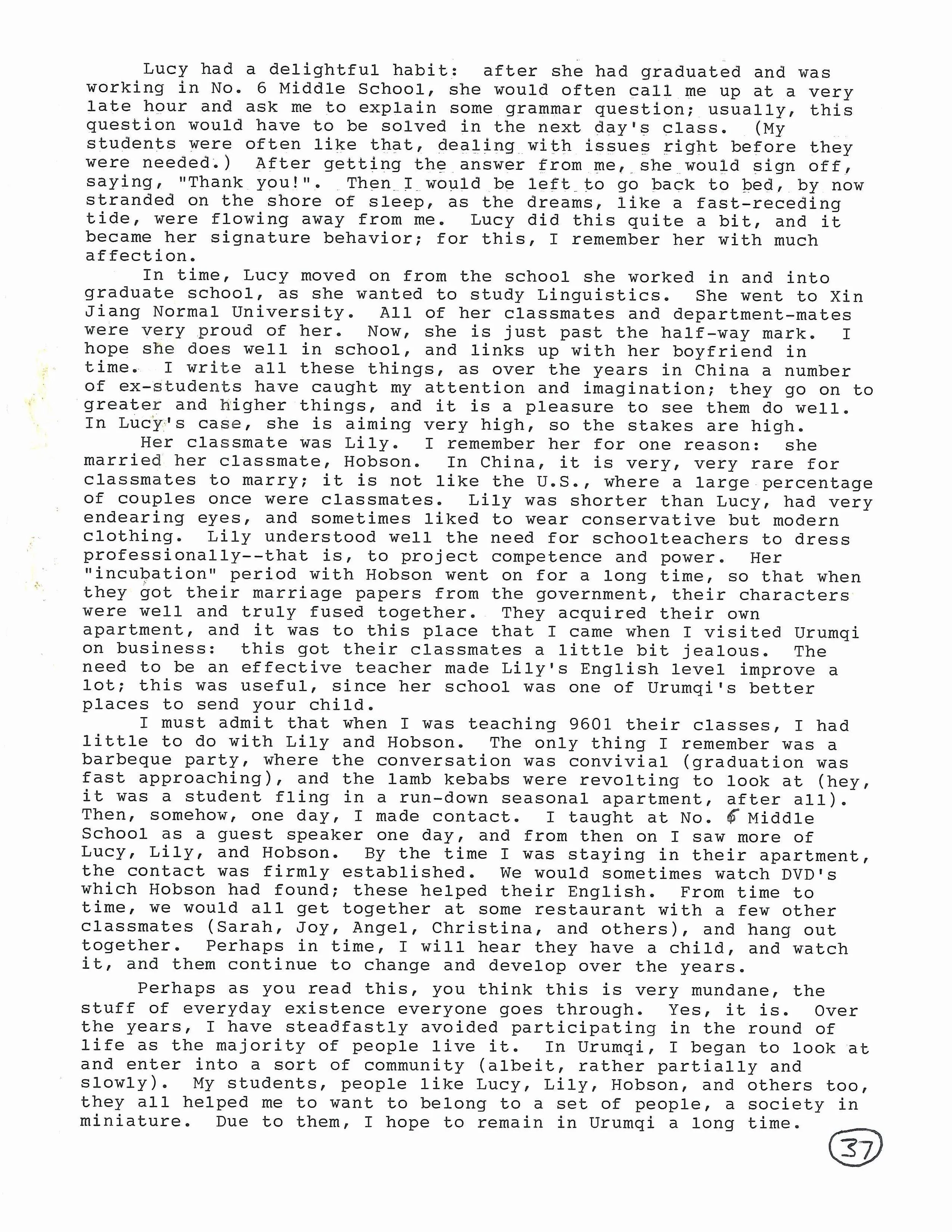 Lucy had a delightful habit: after she had graduated and was working in No. 6 Middle School, she would often call me up at a very late hour and ask me to explain some grammar question; usually, this question would have to be solved in the next day's class. (My students were often like that, dealing with issues right before they were needed.) After getting the answer from me, she would sign off, saying, "Thank you!". Then I would be left to go back to bed, by now stranded on the shore of sleep, as the dreams, like a fast-receding tide, were flowing away from me. Lucy did this quite a bit, and it became her signature behavior; for this, I remember her with much affection.

In time, Lucy moved on from the school she worked in and into graduate school, as she wanted to study Linguistics. She went to Xin Jiang Normal University. All of her classmates and department-mates were very proud of her. Now, she is just past the half-way mark. I hope she does well in school, and links up with her boyfriend in time. I write all these things, as over the years in China a number of ex-students have caught my attention and imagination; they go on to greater and higher things, and it is a pleasure to see them do well. In Lucy's case, she is aiming very high, so the stakes are high.

Her classmate was Lily. I remember her for one reason: she married her classmate, Hobson. In China, it is very, very rare for classmates to marry; it is not like the U.S., where a large percentage of couples once were classmates. Lily was shorter than Lucy, had very endearing eyes, and sometimes liked to wear conservative but modern clothing. Lily understood well the need for schoolteachers to dress professionally--that is, to project competence and power. Her "incubation" period with Hobson went on for a long time, so that when they got their marriage papers from the government, their characters were well and truly fused together. They acquired their own apartment, and it was to this place that I came when I visited Urumqi on business: this got their classmates a little bit jealous. The need to be an effective teacher made Lily's English level improve a lot; this was useful, since her school was one of Urumqi's better places to send your child.

I must admit that when I was teaching 9601 their classes, I had little to do with Lily and Hobson. The only thing I remember was a barbeque party, where the conversation was convivial (graduation was fast approaching), and the lamb kebabs were revolting to look at (hey, it was a student fling in a run-down seasonal apartment, after all). Then, somehow, one day, I made contact. I taught at No. 6 Middle School as a guest speaker one day, and from then on I saw more of Lucy, Lily, and Hobson. By the time I was staying in their apartment, the contact was firmly established. We would sometimes watch DVD's which Hobson had found; these helped their English. From time to time, we would all get together at some restaurant with a few other classmates (Sarah, Joy, Angel, Christina, and others), and hang out together. Perhaps in time, I will hear they have a child, and watch it, and them continue to change and develop over the years.

Perhaps as you read this, you think this is very mundane, the stuff of everyday existence everyone goes through. Yes, it is. Over the years, I have steadfastly avoided participating in the round of life as the majority of people live it. In Urumqi, I began to look at and enter into a sort of community (albeit, rather partially and slowly). My students, people like Lucy, Lily, Hobson, and others too, they all helped me to want to belong to a set of people, a society in miniature. Due to them, I hope to remain in Urumqi a long time.

37